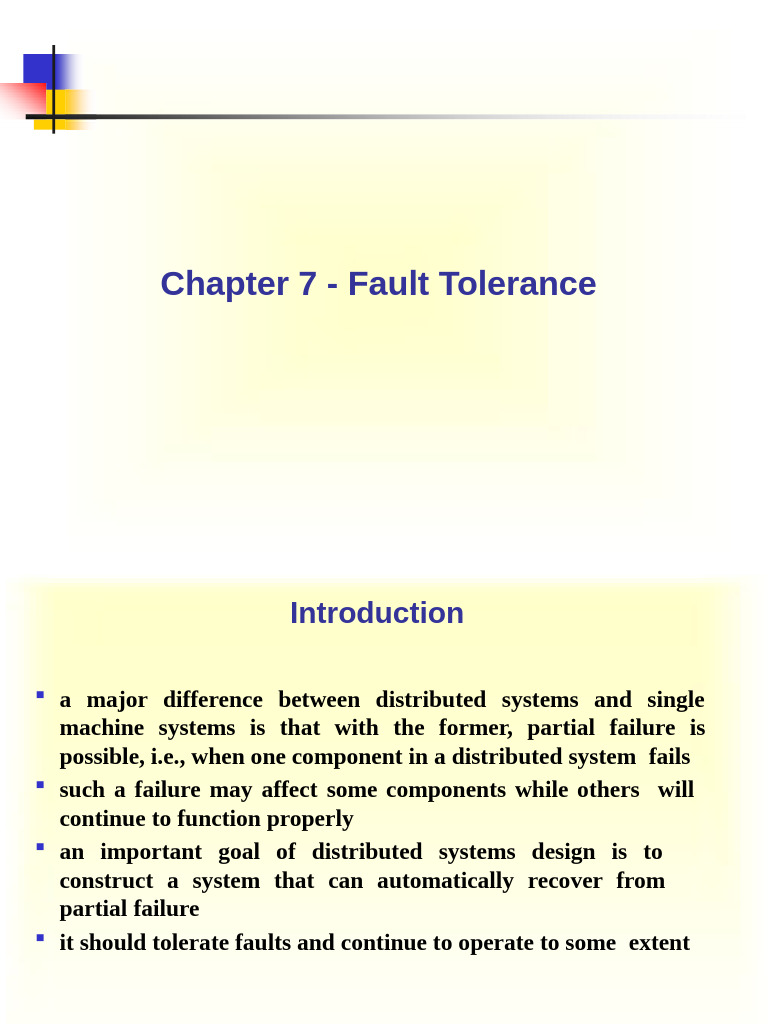 Chapter 7 - Fault Tolerance

Introduction

• a major difference between distributed systems and single machine systems is that with the former, partial failure is possible, i.e., when one component in a distributed system fails
• such a failure may affect some components while others will continue to function properly
• an important goal of distributed systems design is to construct a system that can automatically recover from partial failure
• it should tolerate faults and continue to operate to some extent